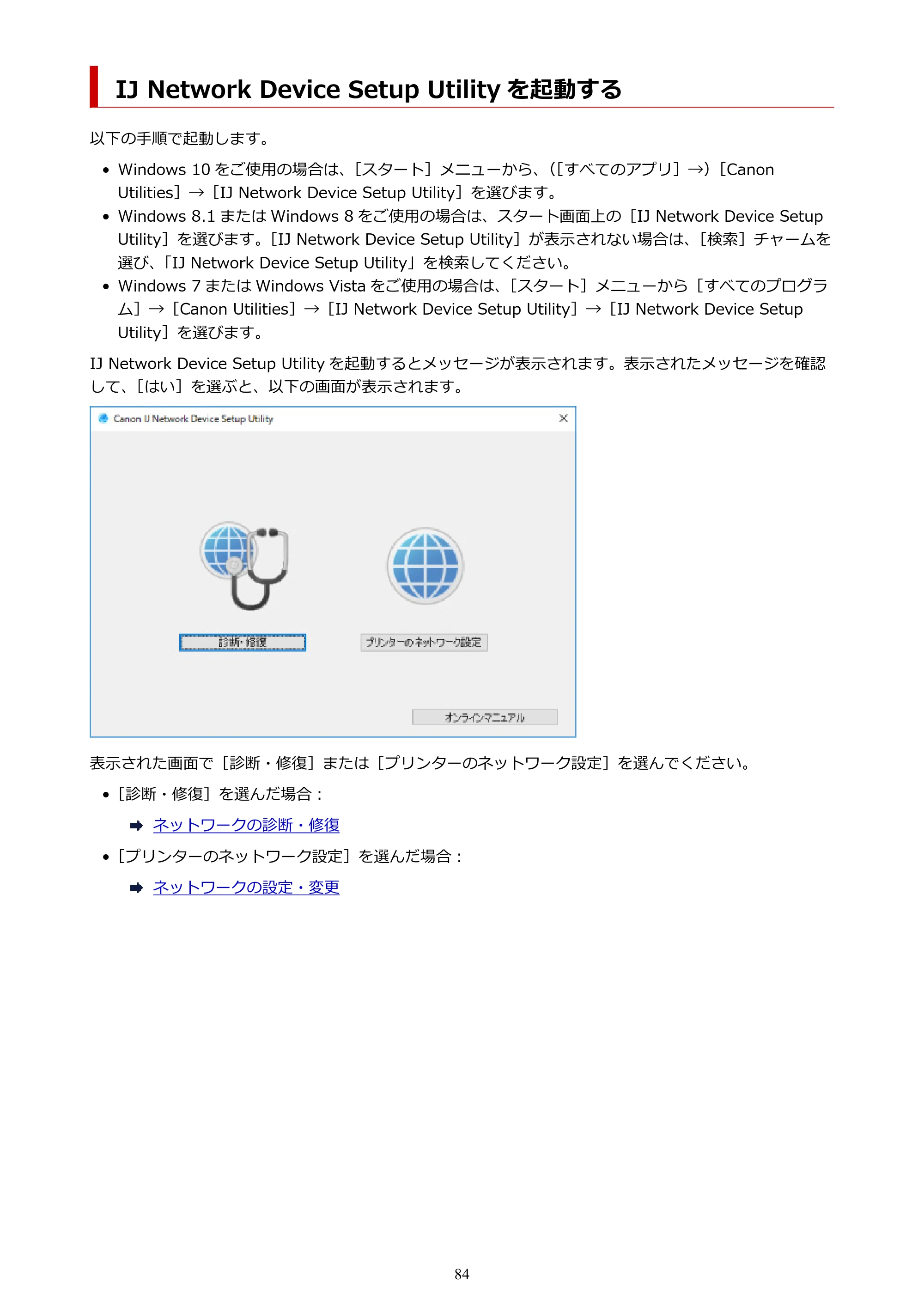 IJ Network Device Setup Utility を起動する

以下の手順で起動します。

• Windows 10 をご使用の場合は、［スタート］メニューから、（［すべてのアプリ］→）［Canon Utilities］→［IJ Network Device Setup Utility］を選びます。
• Windows 8.1 または Windows 8 をご使用の場合は、スタート画面上の［IJ Network Device Setup Utility］を選びます。［IJ Network Device Setup Utility］が表示されない場合は、［検索］チャームを選び、「IJ Network Device Setup Utility」を検索してください。
• Windows 7 または Windows Vista をご使用の場合は、［スタート］メニューから［すべてのプログラム］→［Canon Utilities］→［IJ Network Device Setup Utility］→［IJ Network Device Setup Utility］を選びます。

IJ Network Device Setup Utility を起動するとメッセージが表示されます。表示されたメッセージを確認して、［はい］を選ぶと、以下の画面が表示されます。

Canon IJ Network Device Setup Utility

診断・修復

プリンターのネットワーク設定

オンラインマニュアル

表示された画面で［診断・修復］または［プリンターのネットワーク設定］を選んでください。

• ［診断・修復］を選んだ場合：

ネットワークの診断・修復

• ［プリンターのネットワーク設定］を選んだ場合：

ネットワークの設定・変更

84